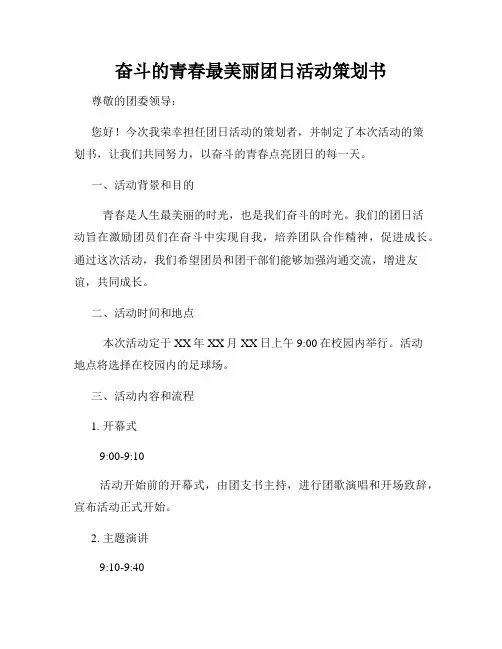 奋斗的青春最美丽团日活动策划书

尊敬的团委领导：

您好！今次我荣幸担任团日活动的策划者，并制定了本次活动的策划书，让我们共同努力，以奋斗的青春点亮团日的每一天。

一、活动背景和目的

青春是人生最美丽的时光，也是我们奋斗的时光。我们的团日活动旨在激励团员们在奋斗中实现自我，培养团队合作精神，促进成长。通过这次活动，我们希望团员和团干部们能够加强沟通交流，增进友谊，共同成长。

二、活动时间和地点

本次活动定于 XX 年 XX 月 XX 日上午 9:00 在校园内举行。活动地点将选择在校园内的足球场。

三、活动内容和流程

1. 开幕式

9:00-9:10

活动开始前的开幕式，由团支书主持，进行团歌演唱和开场致辞，宣布活动正式开始。

2. 主题演讲

9:10-9:40